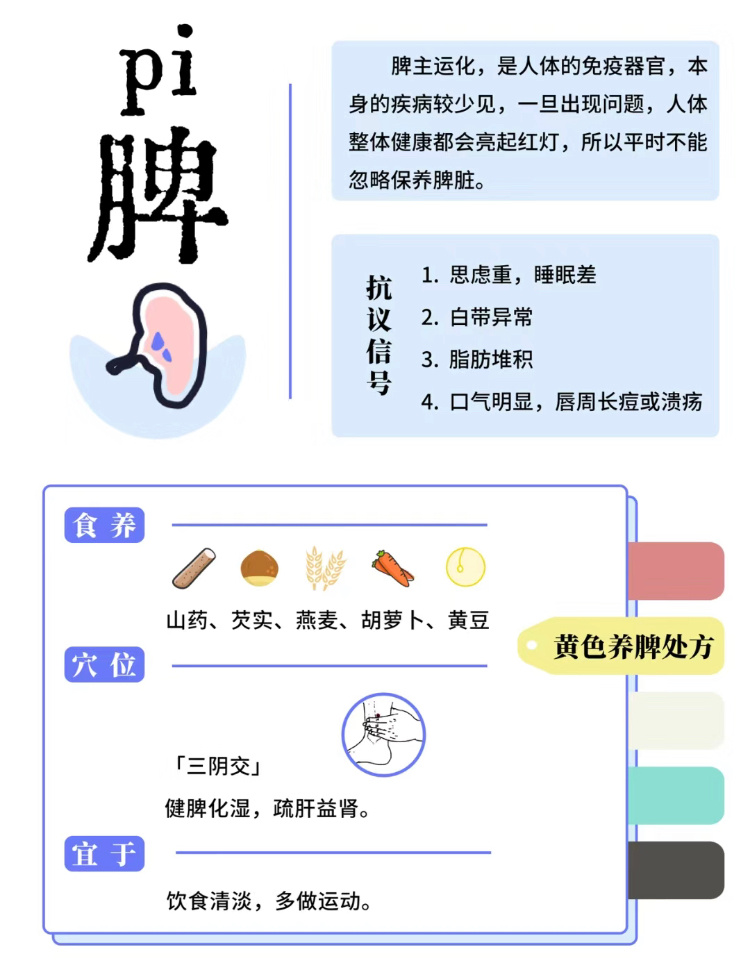 pi
脾

脾主运化，是人体的免疫器官，本身的疾病较少见，一旦出现问题，人体整体健康都会亮起红灯，所以平时不能忽略保养脾脏。

抗议信号
1. 思虑重，睡眠差
2. 白带异常
3. 脂肪堆积
4. 口气明显，唇周长痘或溃疡

食养
山药、芡实、燕麦、胡萝卜、黄豆

黄色养脾处方

穴位
「三阴交」
健脾化湿，疏肝益肾。

宜于
饮食清淡，多做运动。